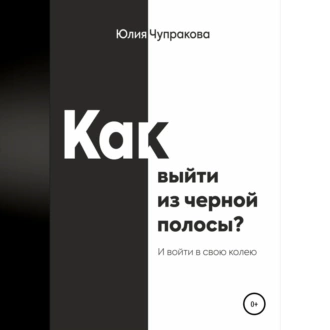 Юлия Чупракова

Как выйти из черной полосы?

И войти в свою колею

0+